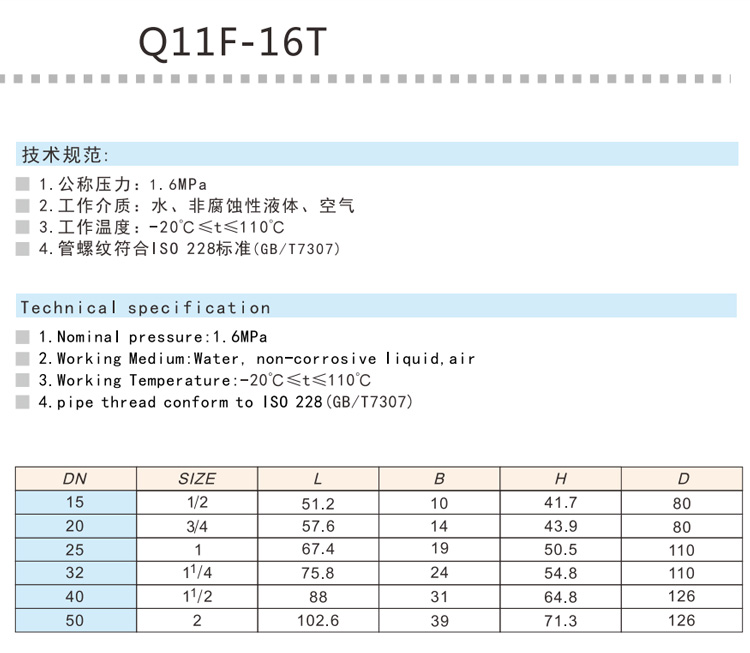 Q11F-16T

技术规范:

1.公称压力:1.6MPa
2.工作介质:水、非腐蚀性液体、空气
3.工作温度:-20℃≤t≤110℃
4.管螺纹符合ISO 228标准(GB/T7307)

Technical specification

1.Nominal pressure:1.6MPa
2.Working Medium:Water, non-corrosive liquid,air
3.Working Temperature:-20℃≤t≤110℃
4.pipe thread conform to ISO 228(GB/T7307)

| DN | SIZE | L | B | H | D |
|---|---|---|---|---|---|
| 15 | 1/2 | 51.2 | 10 | 41.7 | 80 |
| 20 | 3/4 | 57.6 | 14 | 43.9 | 80 |
| 25 | 1 | 67.4 | 19 | 50.5 | 110 |
| 32 | $1^1/4$ | 75.8 | 24 | 54.8 | 110 |
| 40 | $1^1/2$ | 88 | 31 | 64.8 | 126 |
| 50 | 2 | 102.6 | 39 | 71.3 | 126 |